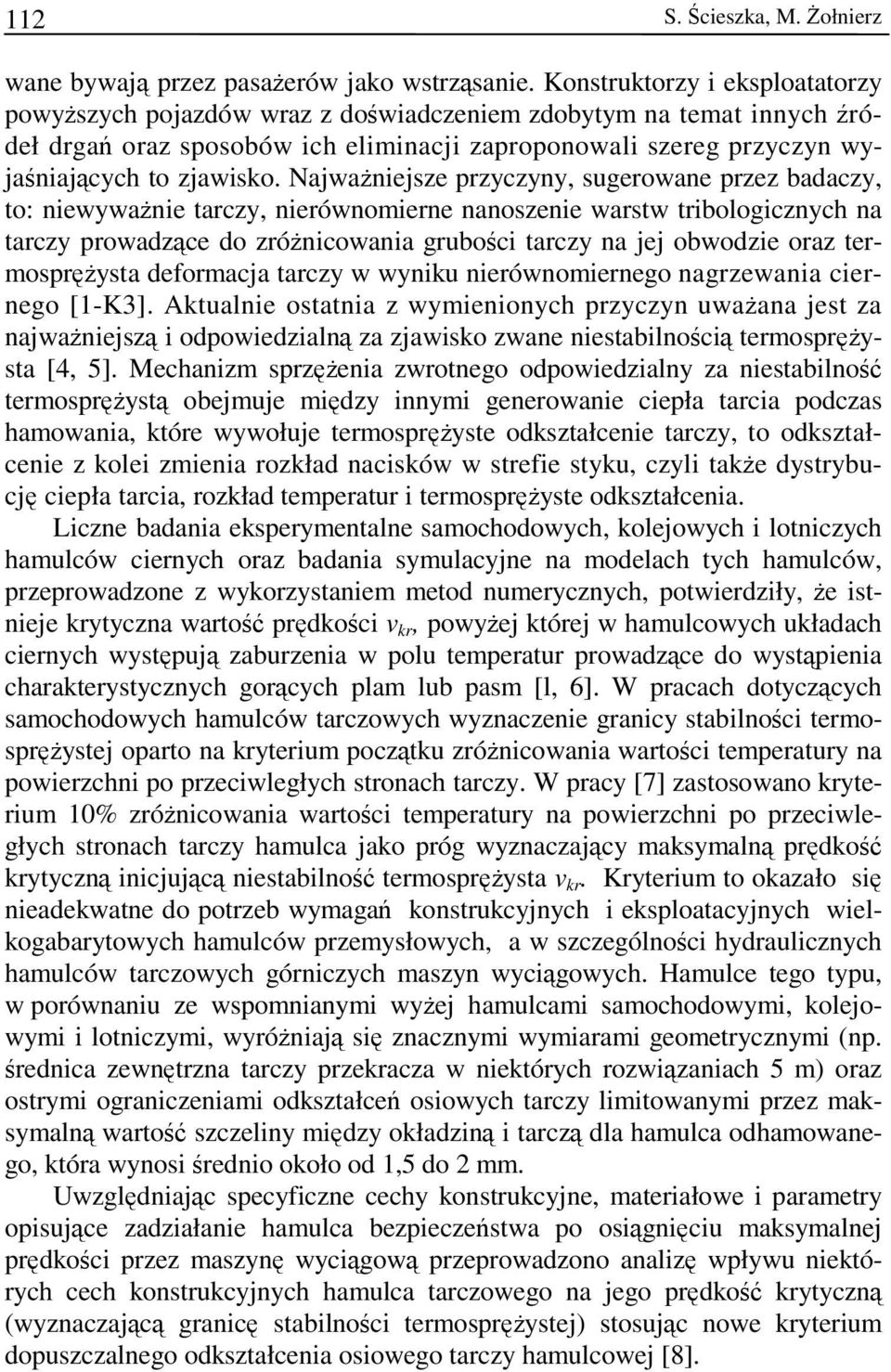 112 S. Ścieszka, M. Żołnierz

wane bywają przez pasażerów jako wstrząsanie. Konstruktorzy i eksploatatorzy powyższych pojazdów wraz z doświadczeniem zdobytym na temat innych źródeł drgań oraz sposobów ich eliminacji zaproponowali szereg przyczyn wyjaśniających to zjawisko. Najważniejsze przyczyny, sugerowane przez badaczy, to: niewyważnie tarczy, nierównomierne nanoszenie warstw tribologicznych na tarczy prowadzące do zróżnicowania grubości tarczy na jej obwodzie oraz termosprężysta deformacja tarczy w wyniku nierównomiernego nagrzewania ciernego [1-K3]. Aktualnie ostatnia z wymienionych przyczyn uważana jest za najważniejszą i odpowiedzialną za zjawisko zwane niestabilnością termosprężysta [4, 5]. Mechanizm sprzężenia zwrotnego odpowiedzialny za niestabilność termosprężystą obejmuje między innymi generowanie ciepła tarcia podczas hamowania, które wywołuje termosprężyste odkształcenie tarczy, to odkształcenie z kolei zmienia rozkład nacisków w strefie styku, czyli także dystrybucję ciepła tarcia, rozkład temperatur i termosprężyste odkształcenia.

Liczne badania eksperymentalne samochodowych, kolejowych i lotniczych hamulców ciernych oraz badania symulacyjne na modelach tych hamulców, przeprowadzone z wykorzystaniem metod numerycznych, potwierdziły, że istnieje krytyczna wartość prędkości $v_{kr}$, powyżej której w hamulcowych układach ciernych występują zaburzenia w polu temperatur prowadzące do wystąpienia charakterystycznych gorących plam lub pasm [l, 6]. W pracach dotyczących samochodowych hamulców tarczowych wyznaczenie granicy stabilności termosprężystej oparto na kryterium początku zróżnicowania wartości temperatury na powierzchni po przeciwległych stronach tarczy. W pracy [7] zastosowano kryterium 10% zróżnicowania wartości temperatury na powierzchni po przeciwległych stronach tarczy hamulca jako próg wyznaczający maksymalną prędkość krytyczną inicjującą niestabilność termosprężysta $v_{kr}$. Kryterium to okazało się nieadekwatne do potrzeb wymagań konstrukcyjnych i eksploatacyjnych wielkogabarytowych hamulców przemysłowych, a w szczególności hydraulicznych hamulców tarczowych górniczych maszyn wyciągowych. Hamulce tego typu, w porównaniu ze wspomnianymi wyżej hamulcami samochodowymi, kolejowymi i lotniczymi, wyróżniają się znacznymi wymiarami geometrycznymi (np. średnica zewnętrzna tarczy przekracza w niektórych rozwiązaniach 5 m) oraz ostrymi ograniczeniami odkształceń osiowych tarczy limitowanymi przez maksymalną wartość szczeliny między okładziną i tarczą dla hamulca odhamowanego, która wynosi średnio około od 1,5 do 2 mm.

Uwzględniając specyficzne cechy konstrukcyjne, materiałowe i parametry opisujące zadziałanie hamulca bezpieczeństwa po osiągnięciu maksymalnej prędkości przez maszynę wyciągową przeprowadzono analizę wpływu niektórych cech konstrukcyjnych hamulca tarczowego na jego prędkość krytyczną (wyznaczającą granicę stabilności termosprężystej) stosując nowe kryterium dopuszczalnego odkształcenia osiowego tarczy hamulcowej [8].